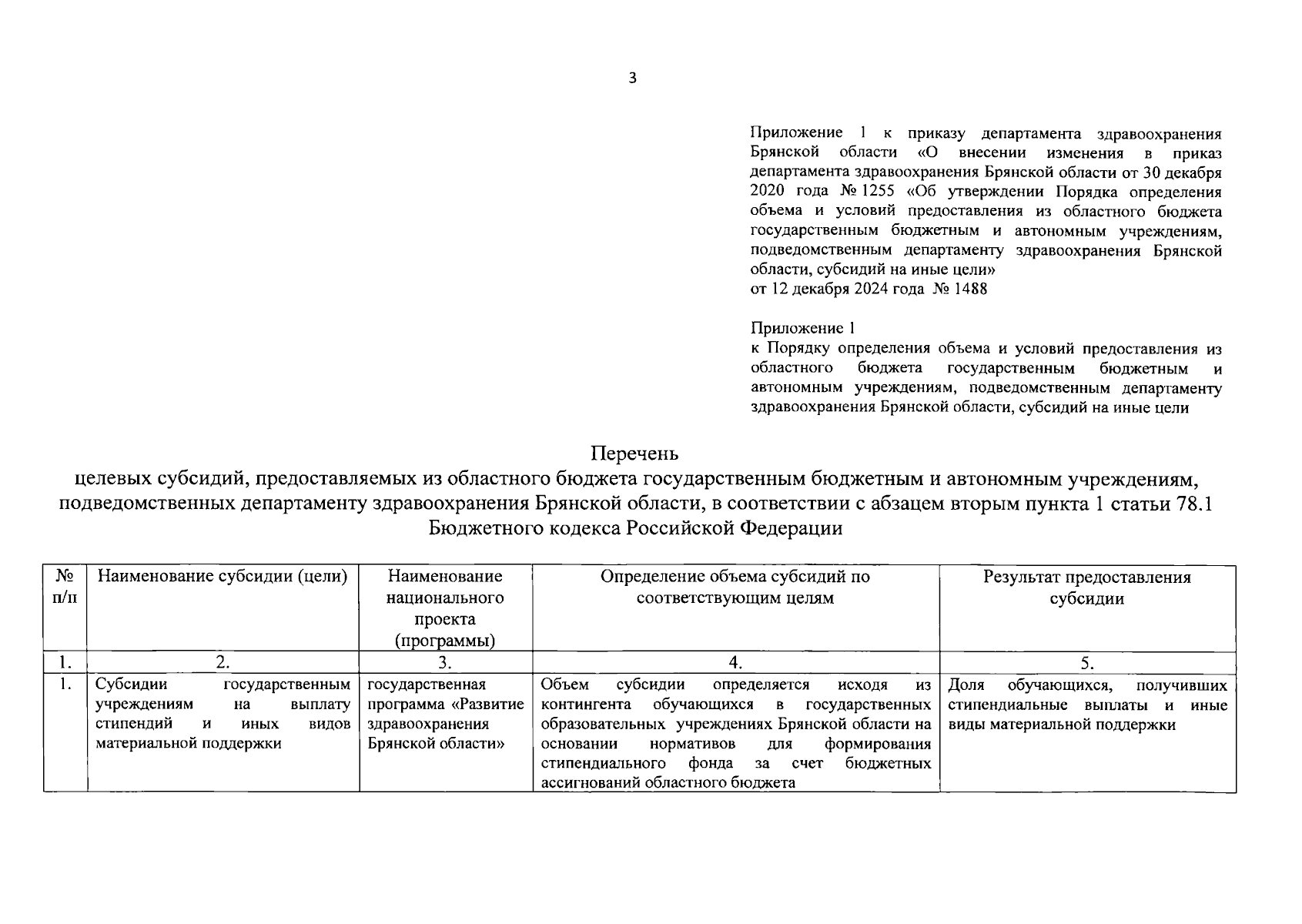 3

Приложение 1 к приказу департамента здравоохранения Брянской области «О внесении изменения в приказ департамента здравоохранения Брянской области от 30 декабря 2020 года № 1255 «Об утверждении Порядка определения объема и условий предоставления из областного бюджета государственным бюджетным и автономным учреждениям, подведомственным департаменту здравоохранения Брянской области, субсидий на иные цели»
от 12 декабря 2024 года № 1488

Приложение 1
к Порядку определения объема и условий предоставления из областного бюджета государственным бюджетным и автономным учреждениям, подведомственным департаменту здравоохранения Брянской области, субсидий на иные цели

Перечень
целевых субсидий, предоставляемых из областного бюджета государственным бюджетным и автономным учреждениям, подведомственных департаменту здравоохранения Брянской области, в соответствии с абзацем вторым пункта 1 статьи 78.1 Бюджетного кодекса Российской Федерации

| № п/п | Наименование субсидии (цели) | Наименование национального проекта (программы) | Определение объема субсидий по соответствующим целям | Результат предоставления субсидии |
|---|---|---|---|---|
| 1. | 2. | 3. | 4. | 5. |
| 1. | Субсидии государственным учреждениям на выплату стипендий и иных видов материальной поддержки | государственная программа «Развитие здравоохранения Брянской области» | Объем субсидии определяется исходя из контингента обучающихся в государственных образовательных учреждениях Брянской области на основании нормативов для формирования стипендиального фонда за счет бюджетных ассигнований областного бюджета | Доля обучающихся, получивших стипендиальные выплаты и иные виды материальной поддержки |